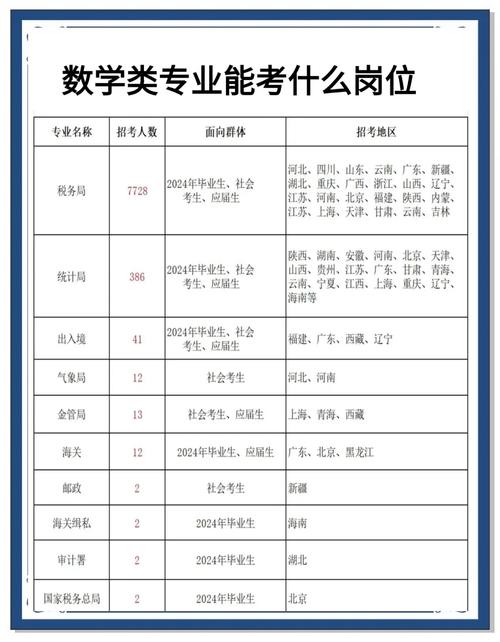 数学类专业能考什么岗位

| 专业名称 | 招考人数 | 面向群体 | 招考地区 |
|---|---|---|---|
| 税务局 | 7728 | 2024年毕业生、社会考生、应届生 | 河北、四川、山东、云南、广东、新疆、湖北、重庆、广西、浙江、山西、辽宁、江苏、河南、北京、福建、陕西、内蒙、江苏、上海、天津、甘肃、云南、吉林 |
| 统计局 | 386 | 2024年毕业生、社会考生、应届生 | 陕西、湖南、安徽、河南、北京、天津、山西、贵州、江苏、广东、甘肃、青海、云南、宁夏、江西、上海、重庆、辽宁、海南等 |
| 出入境 | 41 | 2024年毕业生、社会考生、应届生 | 福建、广东、西藏、辽宁 |
| 气象局 | 12 | 社会考生 | 河北、河南 |
| 金管局 | 13 | 社会考生、应届生 | 上海、青海、西藏 |
| 海关 | 12 | 2024年毕业生、应届生 | 广东、北京、黑龙江 |
| 邮政 | 2 | 社会考生 | 新疆 |
| 海关缉私 | 2 | 2024年毕业生 | 海南 |
| 审计署 | 2 | 2024年毕业生 | 湖北 |
| 国家税务总局 | 2 | 2024年毕业生 | 北京 |